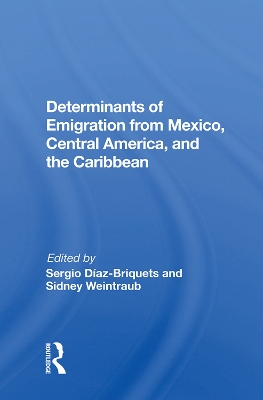 Determinants of Emigration from Mexico, Central America, and the Caribbean

Edited by
Sergio Díaz-Briquets and Sidney Weintraub

ROUTLEDGE